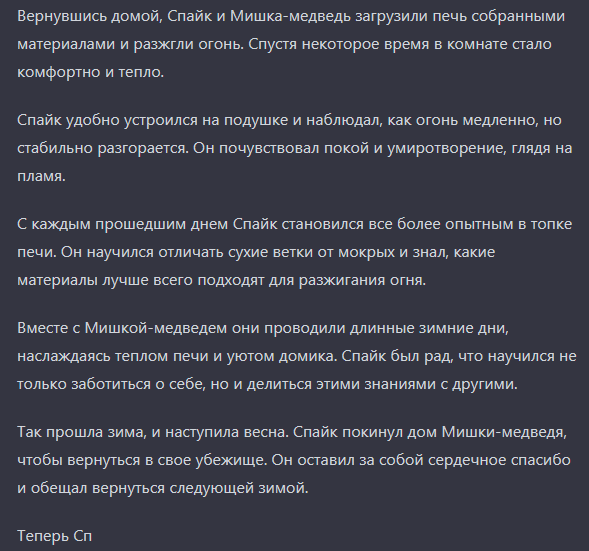 Вернувшись домой, Спайк и Мишка-медведь загрузили печь собранными материалами и разжгли огонь. Спустя некоторое время в комнате стало комфортно и тепло.

Спайк удобно устроился на подушке и наблюдал, как огонь медленно, но стабильно разгорается. Он почувствовал покой и умиротворение, глядя на пламя.

С каждым прошедшим днем Спайк становился все более опытным в топке печи. Он научился отличать сухие ветки от мокрых и знал, какие материалы лучше всего подходят для разжигания огня.

Вместе с Мишкой-медведем они проводили длинные зимние дни, наслаждаясь теплом печи и уютом домика. Спайк был рад, что научился не только заботиться о себе, но и делиться этими знаниями с другими.

Так прошла зима, и наступила весна. Спайк покинул дом Мишки-медведя, чтобы вернуться в свое убежище. Он оставил за собой сердечное спасибо и обещал вернуться следующей зимой.

Теперь Сп